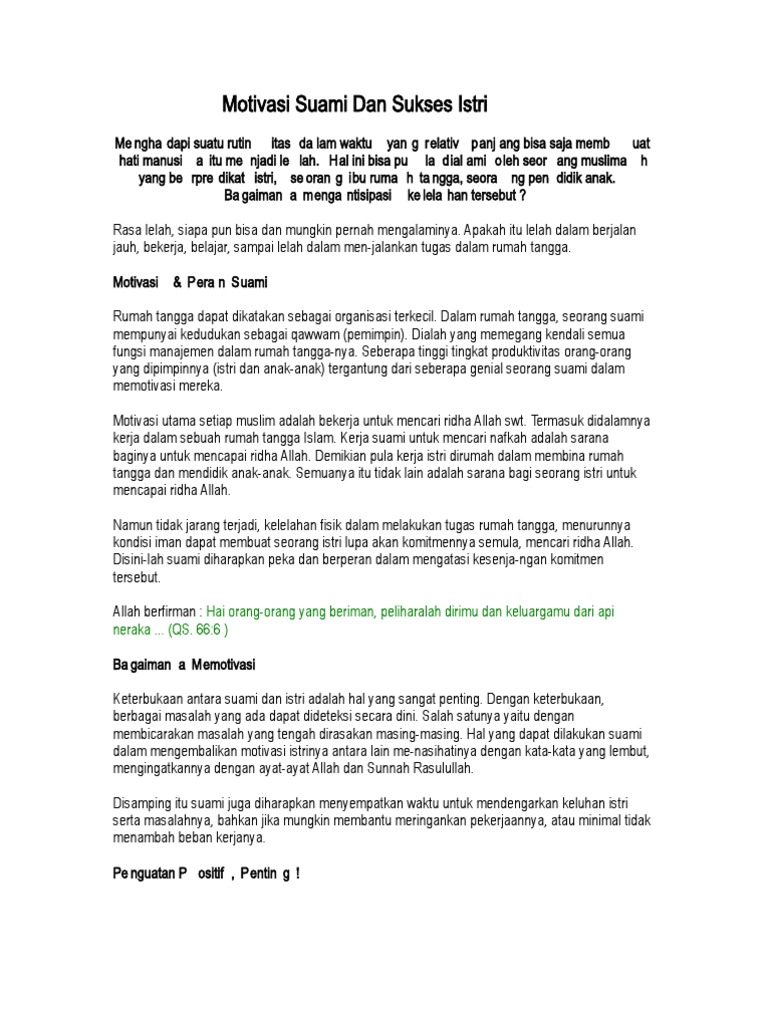 Motivasi Suami Dan Sukses Istri

Me ngha dapi suatu rutin itas da lam waktu yan g relativ panj ang bisa saja memb uat hati manusi a itu me njadi le lah. Hal ini bisa pu la dial ami oleh seor ang muslima h yang be rpre dikat istri, se oran g ibu ruma h ta ngga, seora ng pen didik anak. Ba gaiman a menga ntisipasi ke lela han tersebut ?

Rasa lelah, siapa pun bisa dan mungkin pernah mengalaminya. Apakah itu lelah dalam berjalan jauh, bekerja, belajar, sampai lelah dalam men-jalankan tugas dalam rumah tangga.

Motivasi & Pera n Suami

Rumah tangga dapat dikatakan sebagai organisasi terkecil. Dalam rumah tangga, seorang suami mempunyai kedudukan sebagai qawwam (pemimpin). Dialah yang memegang kendali semua fungsi manajemen dalam rumah tangga-nya. Seberapa tinggi tingkat produktivitas orang-orang yang dipimpinnya (istri dan anak-anak) tergantung dari seberapa genial seorang suami dalam memotivasi mereka.

Motivasi utama setiap muslim adalah bekerja untuk mencari ridha Allah swt. Termasuk didalamnya kerja dalam sebuah rumah tangga Islam. Kerja suami untuk mencari nafkah adalah sarana baginya untuk mencapai ridha Allah. Demikian pula kerja istri dirumah dalam membina rumah tangga dan mendidik anak-anak. Semuanya itu tidak lain adalah sarana bagi seorang istri untuk mencapai ridha Allah.

Namun tidak jarang terjadi, kelelahan fisik dalam melakukan tugas rumah tangga, menurunnya kondisi iman dapat membuat seorang istri lupa akan komitmennya semula, mencari ridha Allah. Disini-lah suami diharapkan peka dan berperan dalam mengatasi kesenja-ngan komitmen tersebut.

Allah berfirman : Hai orang-orang yang beriman, peliharalah dirimu dan keluargamu dari api neraka ... (QS. 66:6 )

Ba gaiman a Memotivasi

Keterbukaan antara suami dan istri adalah hal yang sangat penting. Dengan keterbukaan, berbagai masalah yang ada dapat dideteksi secara dini. Salah satunya yaitu dengan membicarakan masalah yang tengah dirasakan masing-masing. Hal yang dapat dilakukan suami dalam mengembalikan motivasi istrinya antara lain me-nasihatinya dengan kata-kata yang lembut, mengingatkannya dengan ayat-ayat Allah dan Sunnah Rasulullah.

Disamping itu suami juga diharapkan menyempatkan waktu untuk mendengarkan keluhan istri serta masalahnya, bahkan jika mungkin membantu meringankan pekerjaannya, atau minimal tidak menambah beban kerjanya.

Pe nguatan P ositif , Pentin g !